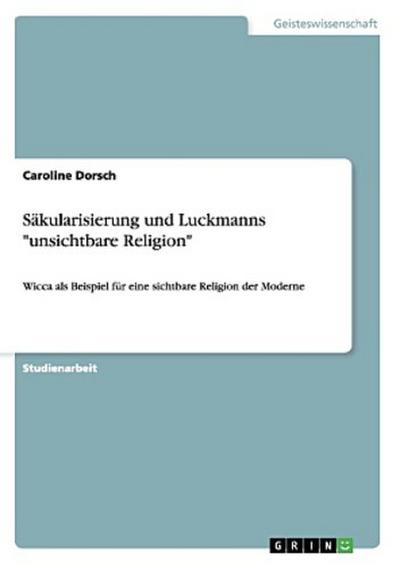 Geisteswissenschaft

Caroline Dorsch

Säkularisierung und Luckmanns "unsichtbare Religion"

Wicca als Beispiel für eine sichtbare Religion der Moderne

Studienarbeit

GRIN